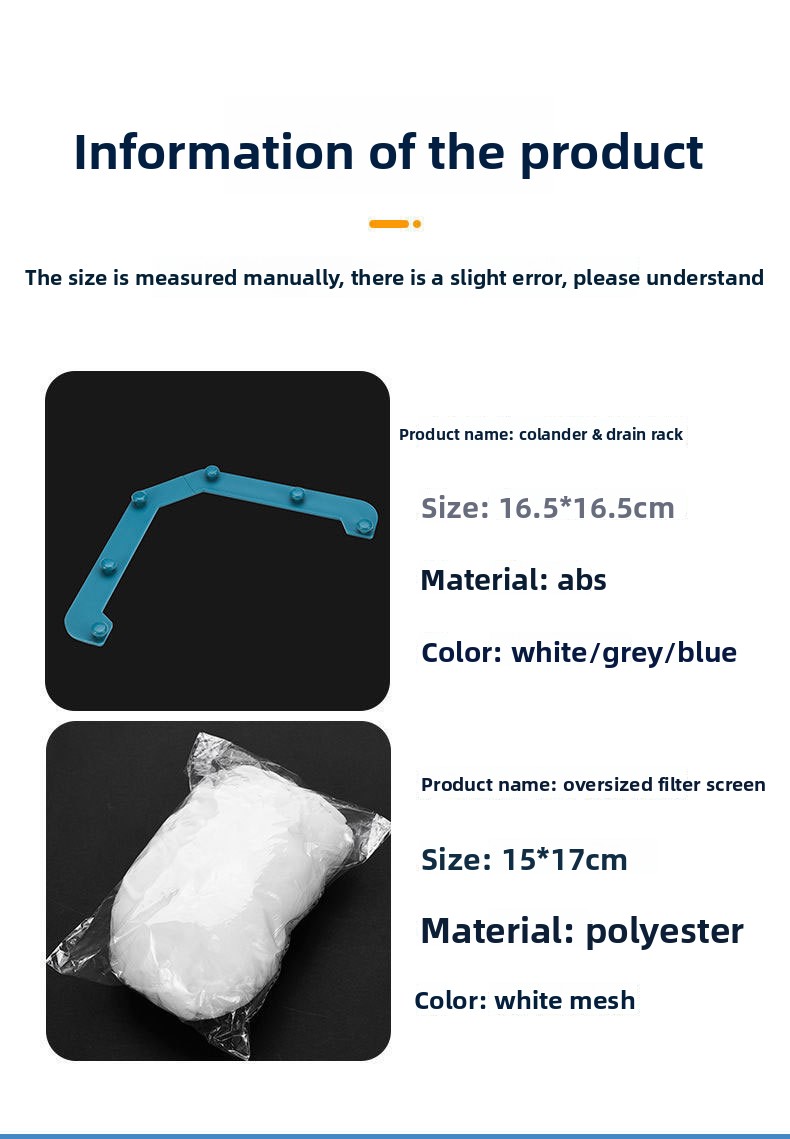 Information of the product

The size is measured manually, there is a slight error, please understand

Product name: colander & drain rack

Size: 16.5*16.5cm

Material: abs

Color: white/grey/blue

Product name: oversized filter screen

Size: 15*17cm

Material: polyester

Color: white mesh